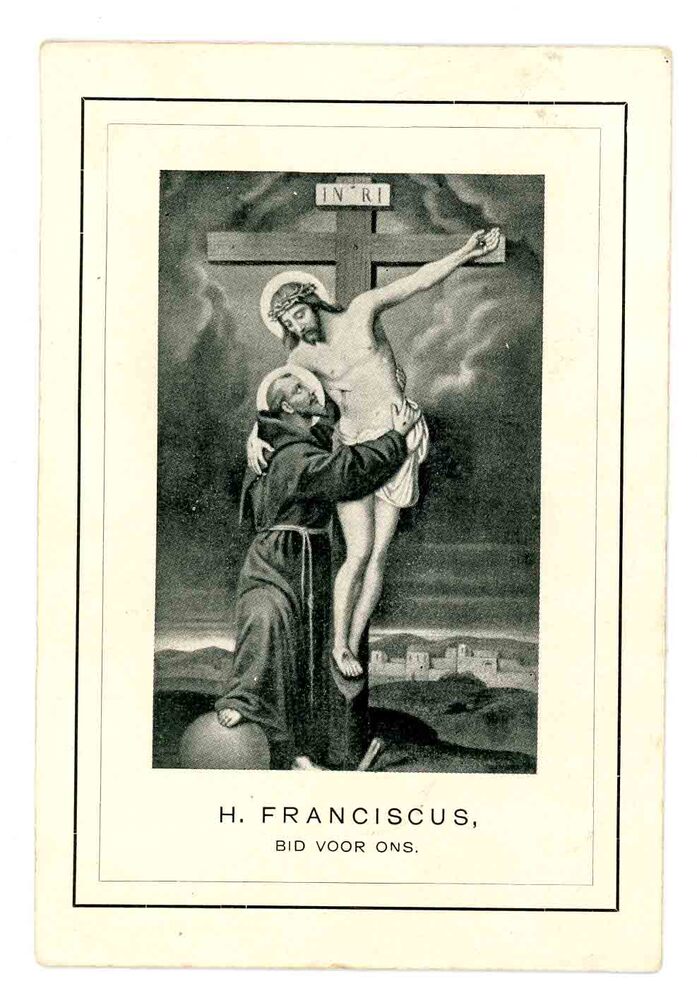 IN RI

H. FRANCISCUS,
BID VOOR ONS.